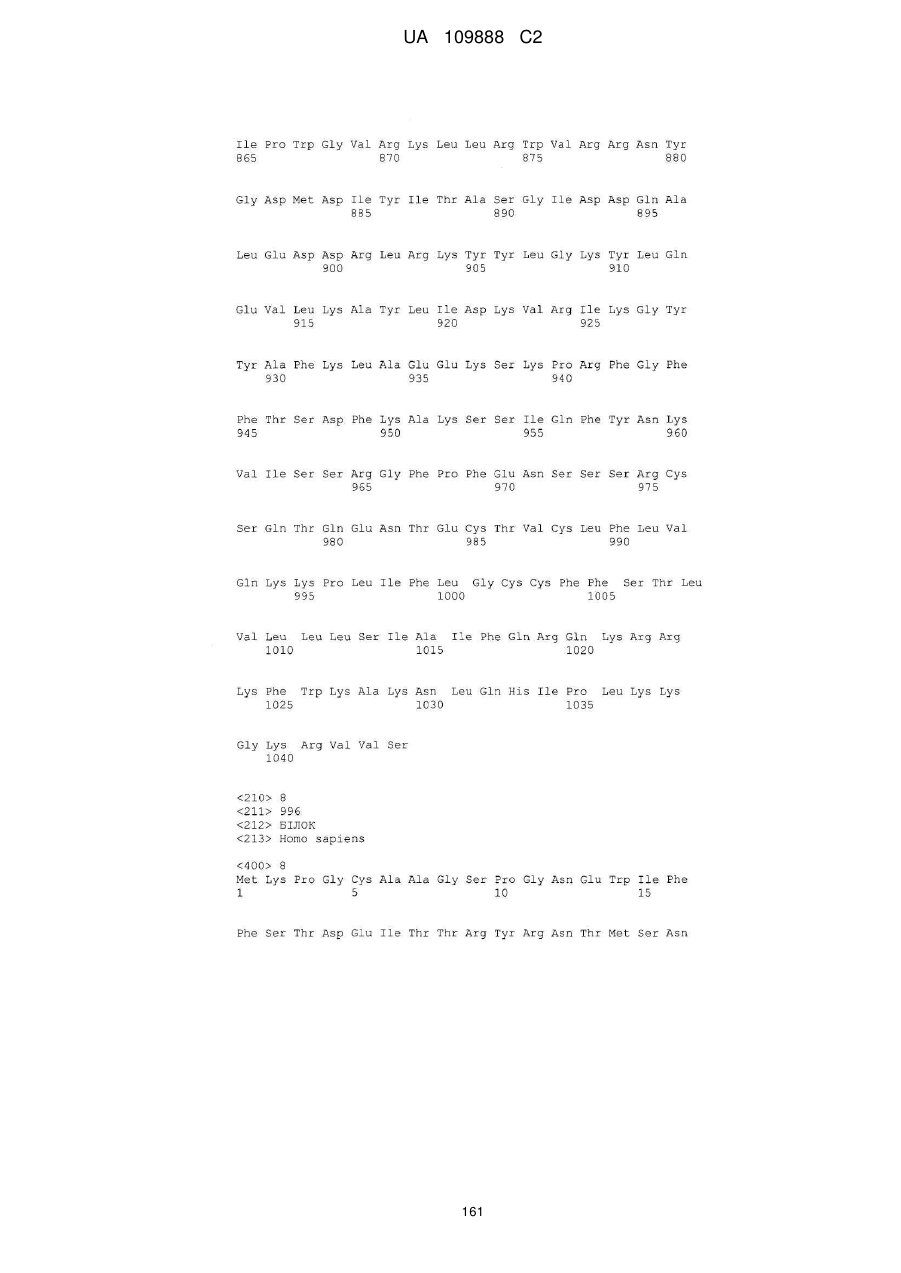 UA 109888 C2

Ile Pro Trp Gly Val Arg Lys Leu Leu Arg Trp Val Arg Arg Asn Tyr
865 870 875 880

Gly Asp Met Asp Ile Tyr Ile Thr Ala Ser Gly Ile Asp Asp Gln Ala
885 890 895

Leu Glu Asp Asp Arg Leu Arg Lys Tyr Tyr Leu Gly Lys Tyr Leu Gln
900 905 910

Glu Val Leu Lys Ala Tyr Leu Ile Asp Lys Val Arg Ile Lys Gly Tyr
915 920 925

Tyr Ala Phe Lys Leu Ala Glu Glu Lys Ser Lys Pro Arg Phe Gly Phe
930 935 940

Phe Thr Ser Asp Phe Lys Ala Lys Ser Ser Ile Gln Phe Tyr Asn Lys
945 950 955 960

Val Ile Ser Ser Arg Gly Phe Pro Phe Glu Asn Ser Ser Ser Arg Cys
965 970 975

Ser Gln Thr Gln Glu Asn Thr Glu Cys Thr Val Cys Leu Phe Leu Val
980 985 990

Gln Lys Lys Pro Leu Ile Phe Leu Gly Cys Cys Phe Phe Ser Thr Leu
995 1000 1005

Val Leu Leu Leu Ser Ile Ala Ile Phe Gln Arg Gln Lys Arg Arg
1010 1015 1020

Lys Phe Trp Lys Ala Lys Asn Leu Gln His Ile Pro Leu Lys Lys
1025 1030 1035

Gly Lys Arg Val Val Ser
1040

<210> 8
<211> 996
<212> БІЛОК
<213> Homo sapiens

<400> 8
Met Lys Pro Gly Cys Ala Ala Gly Ser Pro Gly Asn Glu Trp Ile Phe
1 5 10 15

Phe Ser Thr Asp Glu Ile Thr Thr Arg Tyr Arg Asn Thr Met Ser Asn

161